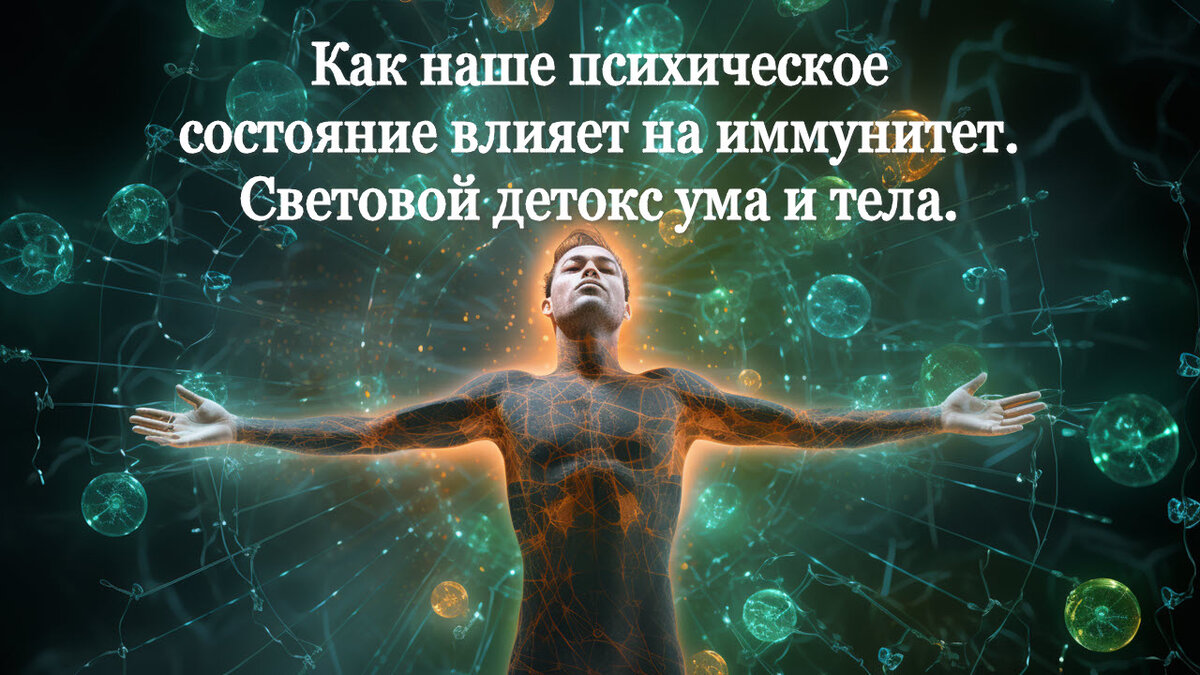 Как наше психическое состояние влияет на иммунитет. Световой детокс ума и тела.